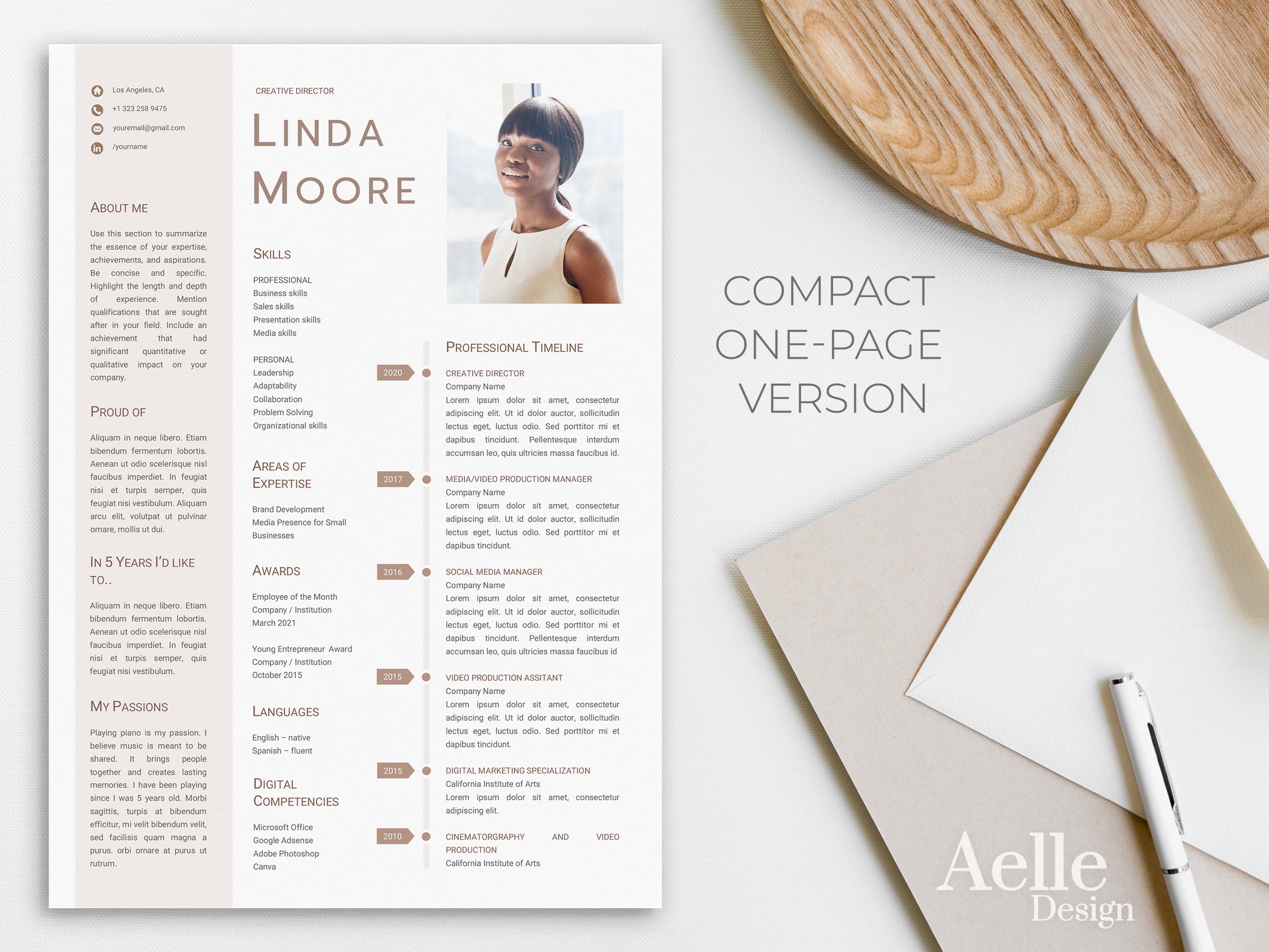 Los Angeles, CA
+1 323 258 9475
youremail@gmail.com
/yourname

ABOUT ME

Use this section to summarize the essence of your expertise, achievements, and aspirations. Be concise and specific. Highlight the length and depth of experience. Mention qualifications that are sought after in your field. Include an achievement that had significant quantitative or qualitative impact on your company.

PROUD OF

Aliquam in neque libero. Etiam bibendum fermentum lobortis. Aenean ut odio scelerisque nisl faucibus imperdiet. In feugiat nisi et turpis semper, quis feugiat nisi vestibulum. Aliquam arcu elit, volutpat ut pulvinar ornare, mollis ut dui.

IN 5 YEARS I'D LIKE TO..

Aliquam in neque libero. Etiam bibendum fermentum lobortis. Aenean ut odio scelerisque nisl faucibus imperdiet. In feugiat nisi et turpis semper, quis feugiat nisi vestibulum.

MY PASSIONS

Playing piano is my passion. I believe music is meant to be shared. It brings people together and creates lasting memories. I have been playing since I was 5 years old. Morbi sagittis, turpis at bibendum efficitur, mi velit bibendum velit, sed facilisis quam magna a purus. orbi ornare at purus ut rutrum.

CREATIVE DIRECTOR

LINDA MOORE

SKILLS

PROFESSIONAL
Business skills
Sales skills
Presentation skills
Media skills

PERSONAL
Leadership
Adaptability
Collaboration
Problem Solving
Organizational skills

AREAS OF EXPERTISE

Brand Development
Media Presence for Small Businesses

AWARDS

Employee of the Month
Company / Institution
March 2021

Young Entrepreneur Award
Company / Institution
October 2015

LANGUAGES

English – native
Spanish – fluent

DIGITAL COMPETENCIES

Microsoft Office
Google Adsense
Adobe Photoshop
Canva

PROFESSIONAL TIMELINE

2020
CREATIVE DIRECTOR
Company Name
Lorem ipsum dolor sit amet, consectetur adipiscing elit. Ut id dolor auctor, sollicitudin lectus eget, luctus odio. Sed porttitor mi et dapibus tincidunt. Pellentesque interdum accumsan leo, quis ultricies massa faucibus id.

2017
MEDIA/VIDEO PRODUCTION MANAGER
Company Name
Lorem ipsum dolor sit amet, consectetur adipiscing elit. Ut id dolor auctor, sollicitudin lectus eget, luctus odio. Sed porttitor mi et dapibus tincidunt.

2016
SOCIAL MEDIA MANAGER
Company Name
Lorem ipsum dolor sit amet, consectetur adipiscing elit. Ut id dolor auctor, sollicitudin lectus eget, luctus odio. Sed porttitor mi et dapibus tincidunt. Pellentesque interdum accumsan leo, quis ultricies massa faucibus id

2015
VIDEO PRODUCTION ASSITANT
Company Name
Lorem ipsum dolor sit amet, consectetur adipiscing elit. Ut id dolor auctor, sollicitudin lectus eget, luctus odio. Sed porttitor mi et dapibus tincidunt.

2015
DIGITAL MARKETING SPECIALIZATION
California Institute of Arts
Lorem ipsum dolor sit amet, consectetur adipiscing elit.

2010
CINEMATORGRAPHY AND VIDEO PRODUCTION
California Institute of Arts

COMPACT ONE-PAGE VERSION

Aelle Design